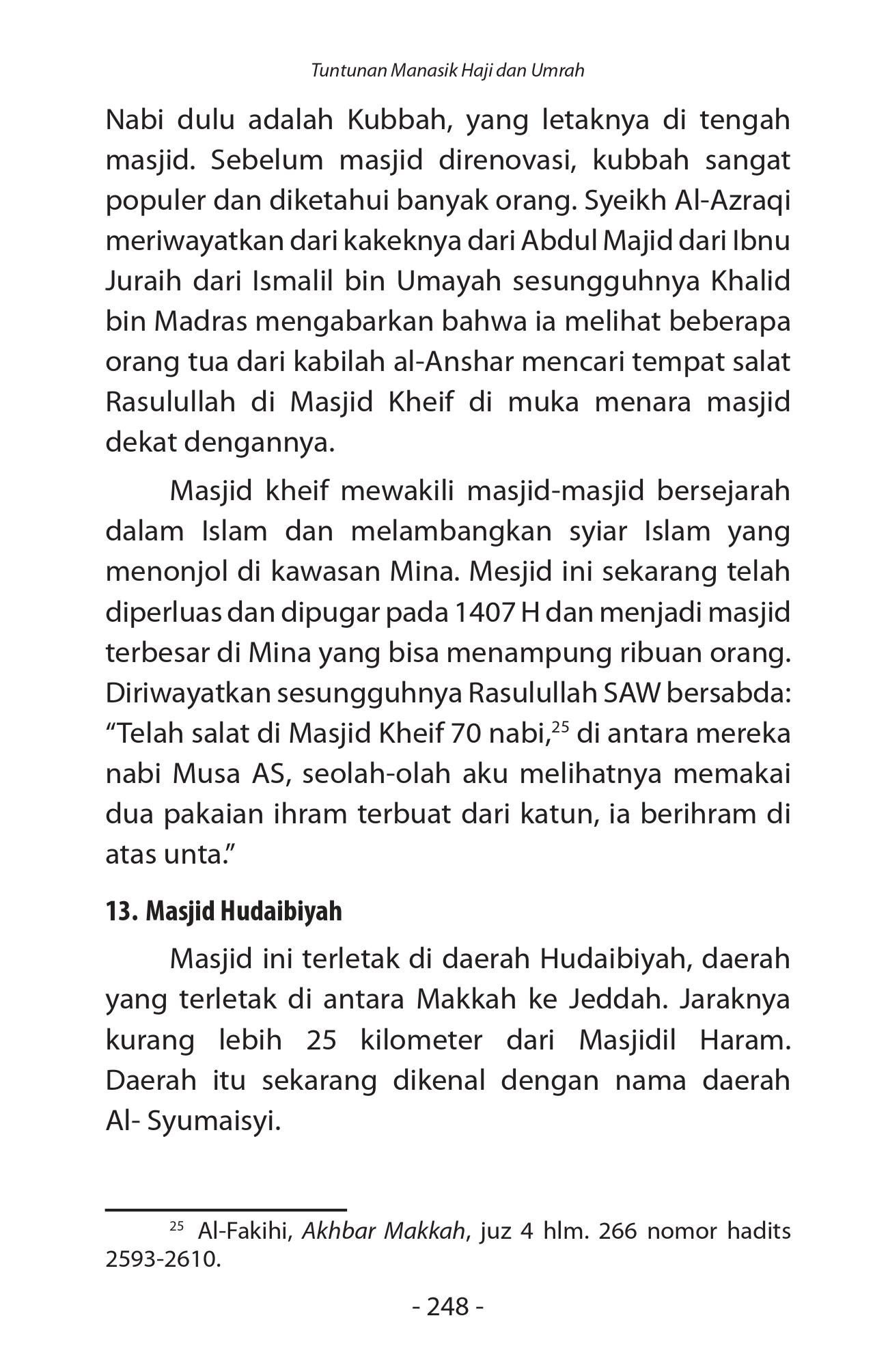 Tuntunan Manasik Haji dan Umrah

Nabi dulu adalah Kubbah, yang letaknya di tengah masjid. Sebelum masjid direnovasi, kubbah sangat populer dan diketahui banyak orang. Syeikh Al-Azraqi meriwayatkan dari kakeknya dari Abdul Majid dari Ibnu Juraih dari Ismalil bin Umayah sesungguhnya Khalid bin Madras mengabarkan bahwa ia melihat beberapa orang tua dari kabilah al-Anshar mencari tempat salat Rasulullah di Masjid Kheif di muka menara masjid dekat dengannya.

Masjid kheif mewakili masjid-masjid bersejarah dalam Islam dan melambangkan syiar Islam yang menonjol di kawasan Mina. Mesjid ini sekarang telah diperluas dan dipugar pada 1407 H dan menjadi masjid terbesar di Mina yang bisa menampung ribuan orang. Diriwayatkan sesungguhnya Rasulullah SAW bersabda: “Telah salat di Masjid Kheif 70 nabi,$^{25}$ di antara mereka nabi Musa AS, seolah-olah aku melihatnya memakai dua pakaian ihram terbuat dari katun, ia berihram di atas unta.”

13. Masjid Hudaibiyah

Masjid ini terletak di daerah Hudaibiyah, daerah yang terletak di antara Makkah ke Jeddah. Jaraknya kurang lebih 25 kilometer dari Masjidil Haram. Daerah itu sekarang dikenal dengan nama daerah Al- Syumaisyi.

$^{25}$ Al-Fakihi, Akhbar Makkah, juz 4 hlm. 266 nomor hadits 2593-2610.

- 248 -